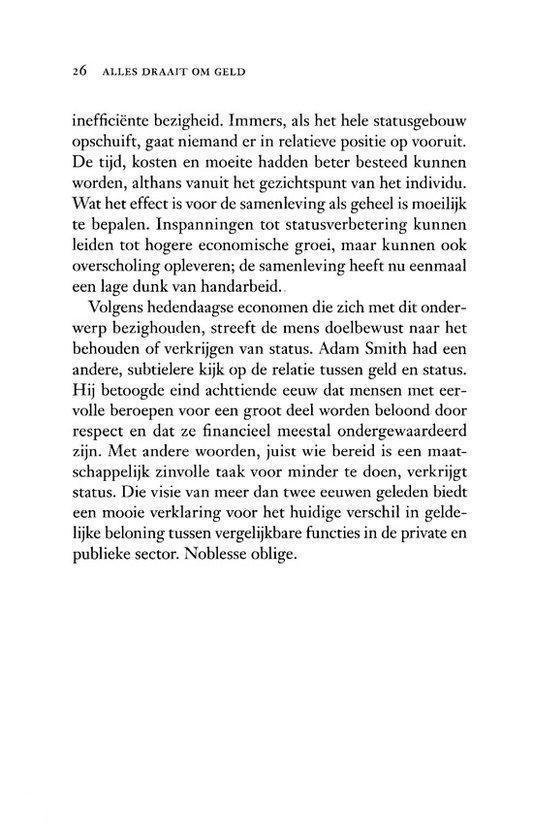 26 ALLES DRAAIT OM GELD

inefficiënte bezigheid. Immers, als het hele statusgebouw opschuift, gaat niemand er in relatieve positie op vooruit. De tijd, kosten en moeite hadden beter besteed kunnen worden, althans vanuit het gezichtspunt van het individu. Wat het effect is voor de samenleving als geheel is moeilijk te bepalen. Inspanningen tot statusverbetering kunnen leiden tot hogere economische groei, maar kunnen ook overscholing opleveren; de samenleving heeft nu eenmaal een lage dunk van handarbeid.

Volgens hedendaagse economen die zich met dit onderwerp bezighouden, streeft de mens doelbewust naar het behouden of verkrijgen van status. Adam Smith had een andere, subtielere kijk op de relatie tussen geld en status. Hij betoogde eind achttiende eeuw dat mensen met eervolle beroepen voor een groot deel worden beloond door respect en dat ze financieel meestal ondergewaardeerd zijn. Met andere woorden, juist wie bereid is een maatschappelijk zinvolle taak voor minder te doen, verkrijgt status. Die visie van meer dan twee eeuwen geleden biedt een mooie verklaring voor het huidige verschil in geldelijke beloning tussen vergelijkbare functies in de private en publieke sector. Noblesse oblige.